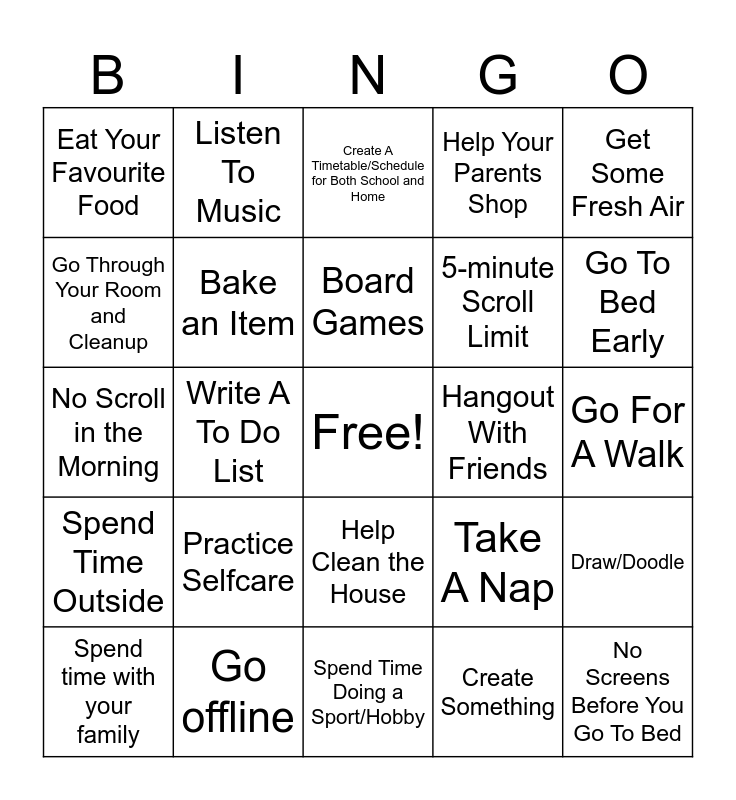 | B | I | N | G | O |
|---|---|---|---|---|
| Eat Your Favourite Food | Listen To Music | Create A Timetable/Schedule for Both School and Home | Help Your Parents Shop | Get Some Fresh Air |
| Go Through Your Room and Cleanup | Bake an Item | Board Games | 5-minute Scroll Limit | Go To Bed Early |
| No Scroll in the Morning | Write A To Do List | Free! | Hangout With Friends | Go For A Walk |
| Spend Time Outside | Practice Selfcare | Help Clean the House | Take A Nap | Draw/Doodle |
| Spend time with your family | Go offline | Spend Time Doing a Sport/Hobby | Create Something | No Screens Before You Go To Bed |